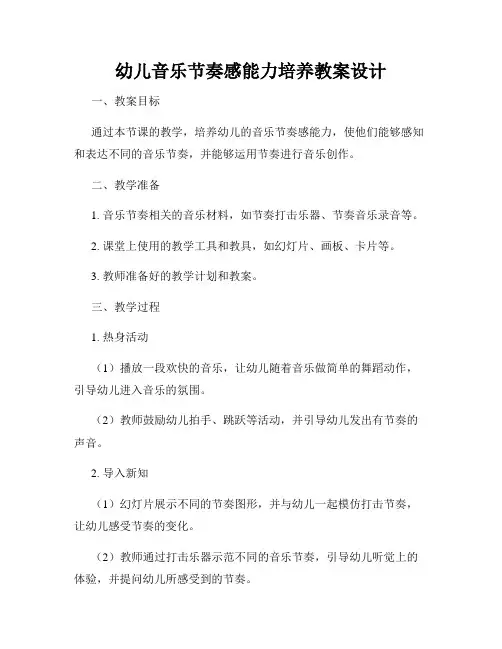 幼儿音乐节奏感能力培养教案设计

一、教案目标

通过本节课的教学，培养幼儿的音乐节奏感能力，使他们能够感知和表达不同的音乐节奏，并能够运用节奏进行音乐创作。

二、教学准备

1. 音乐节奏相关的音乐材料，如节奏打击乐器、节奏音乐录音等。

2. 课堂上使用的教学工具和教具，如幻灯片、画板、卡片等。

3. 教师准备好的教学计划和教案。

三、教学过程

1. 热身活动

（1）播放一段欢快的音乐，让幼儿随着音乐做简单的舞蹈动作，引导幼儿进入音乐的氛围。

（2）教师鼓励幼儿拍手、跳跃等活动，并引导幼儿发出有节奏的声音。

2. 导入新知

（1）幻灯片展示不同的节奏图形，并与幼儿一起模仿打击节奏，让幼儿感受节奏的变化。

（2）教师通过打击乐器示范不同的音乐节奏，引导幼儿听觉上的体验，并提问幼儿所感受到的节奏。